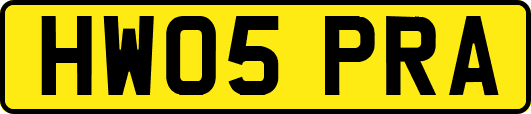 HW05 PRA